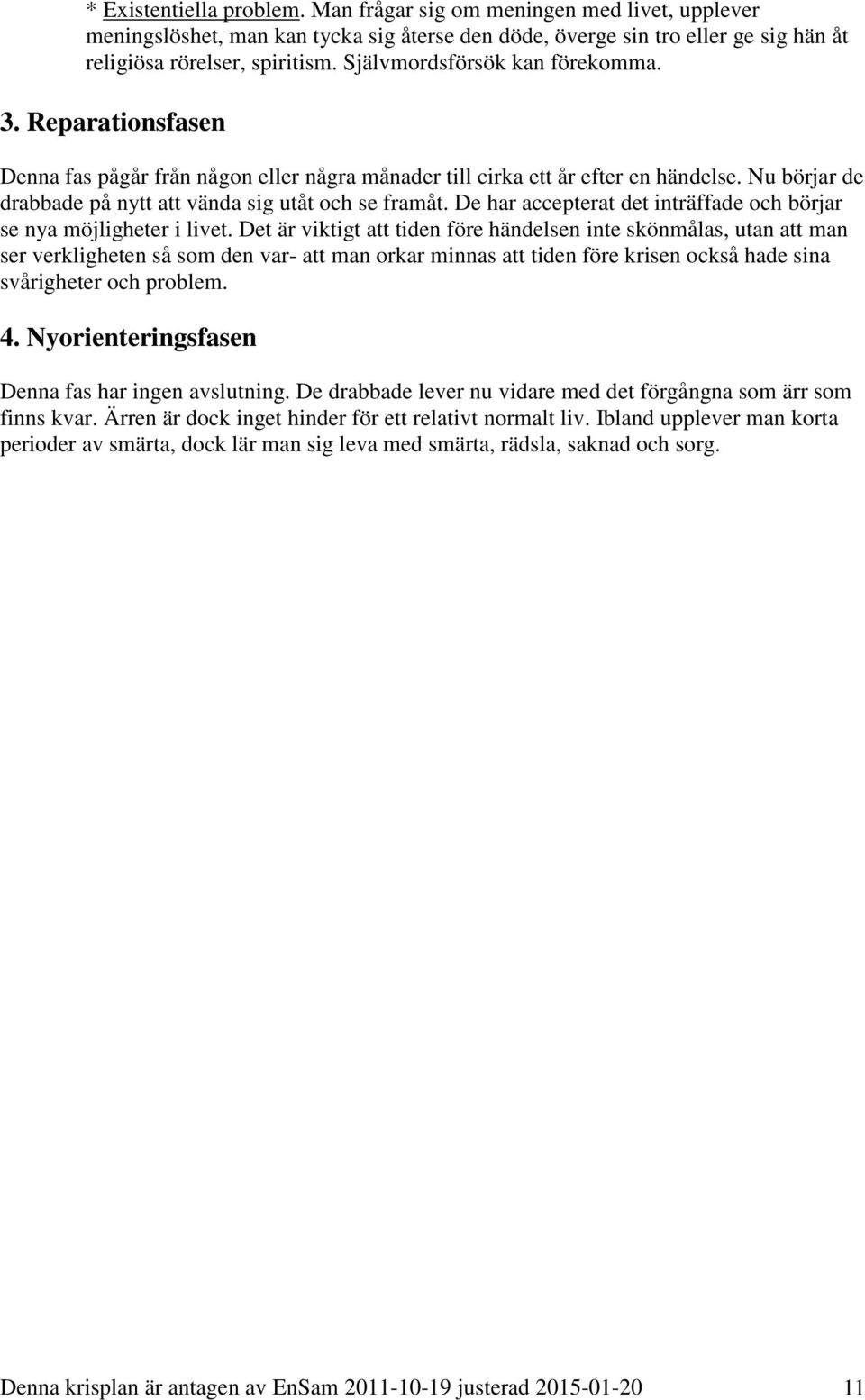 * Existentiella problem. Man frågar sig om meningen med livet, upplever meningslöshet, man kan tycka sig återse den döde, överge sin tro eller ge sig hän åt religiösa rörelser, spiritism. Självmordsförsök kan förekomma.

3. Reparationsfasen

Denna fas pågår från någon eller några månader till cirka ett år efter en händelse. Nu börjar de drabbade på nytt att vända sig utåt och se framåt. De har accepterat det inträffade och börjar se nya möjligheter i livet. Det är viktigt att tiden före händelsen inte skönmålas, utan att man ser verkligheten så som den var- att man orkar minnas att tiden före krisen också hade sina svårigheter och problem.

4. Nyorienteringsfasen

Denna fas har ingen avslutning. De drabbade lever nu vidare med det förgångna som ärr som finns kvar. Ärren är dock inget hinder för ett relativt normalt liv. Ibland upplever man korta perioder av smärta, dock lär man sig leva med smärta, rädsla, saknad och sorg.

Denna krisplan är antagen av EnSam 2011-10-19 justerad 2015-01-20 11